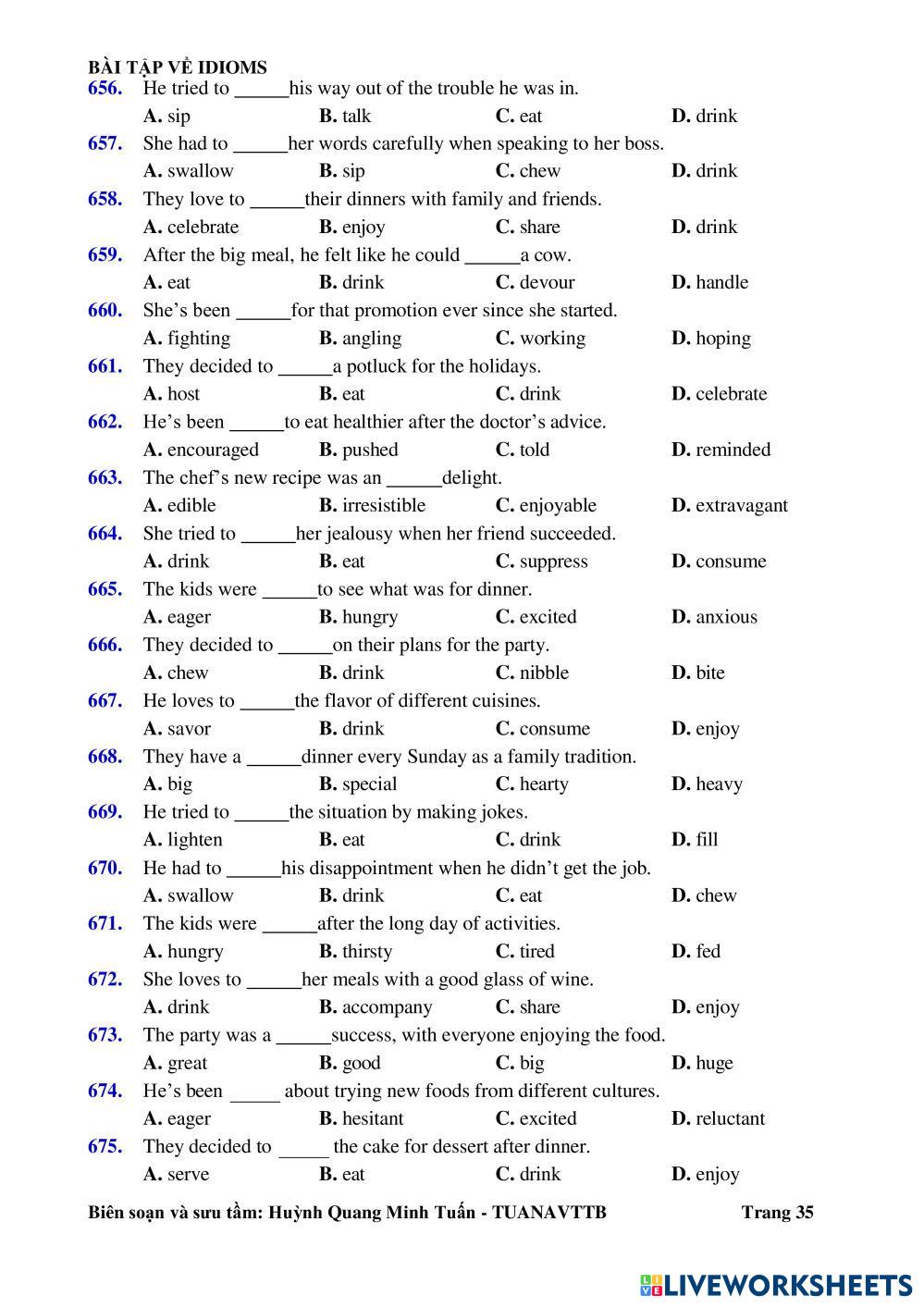 BÀI TẬP VỀ IDIOMS
656. He tried to ______his way out of the trouble he was in.
A. sip B. talk C. eat D. drink
657. She had to ______her words carefully when speaking to her boss.
A. swallow B. sip C. chew D. drink
658. They love to ______their dinners with family and friends.
A. celebrate B. enjoy C. share D. drink
659. After the big meal, he felt like he could ______a cow.
A. eat B. drink C. devour D. handle
660. She's been ______for that promotion ever since she started.
A. fighting B. angling C. working D. hoping
661. They decided to ______a potluck for the holidays.
A. host B. eat C. drink D. celebrate
662. He's been ______to eat healthier after the doctor's advice.
A. encouraged B. pushed C. told D. reminded
663. The chef's new recipe was an ______delight.
A. edible B. irresistible C. enjoyable D. extravagant
664. She tried to ______her jealousy when her friend succeeded.
A. drink B. eat C. suppress D. consume
665. The kids were ______to see what was for dinner.
A. eager B. hungry C. excited D. anxious
666. They decided to ______on their plans for the party.
A. chew B. drink C. nibble D. bite
667. He loves to ______the flavor of different cuisines.
A. savor B. drink C. consume D. enjoy
668. They have a ______dinner every Sunday as a family tradition.
A. big B. special C. hearty D. heavy
669. He tried to ______the situation by making jokes.
A. lighten B. eat C. drink D. fill
670. He had to ______his disappointment when he didn't get the job.
A. swallow B. drink C. eat D. chew
671. The kids were ______after the long day of activities.
A. hungry B. thirsty C. tired D. fed
672. She loves to ______her meals with a good glass of wine.
A. drink B. accompany C. share D. enjoy
673. The party was a ______success, with everyone enjoying the food.
A. great B. good C. big D. huge
674. He's been _____ about trying new foods from different cultures.
A. eager B. hesitant C. excited D. reluctant
675. They decided to _____ the cake for dessert after dinner.
A. serve B. eat C. drink D. enjoy

Biên soạn và sưu tầm: Huỳnh Quang Minh Tuấn - TUANAVTTB Trang 35

LIVEWORKSHEETS